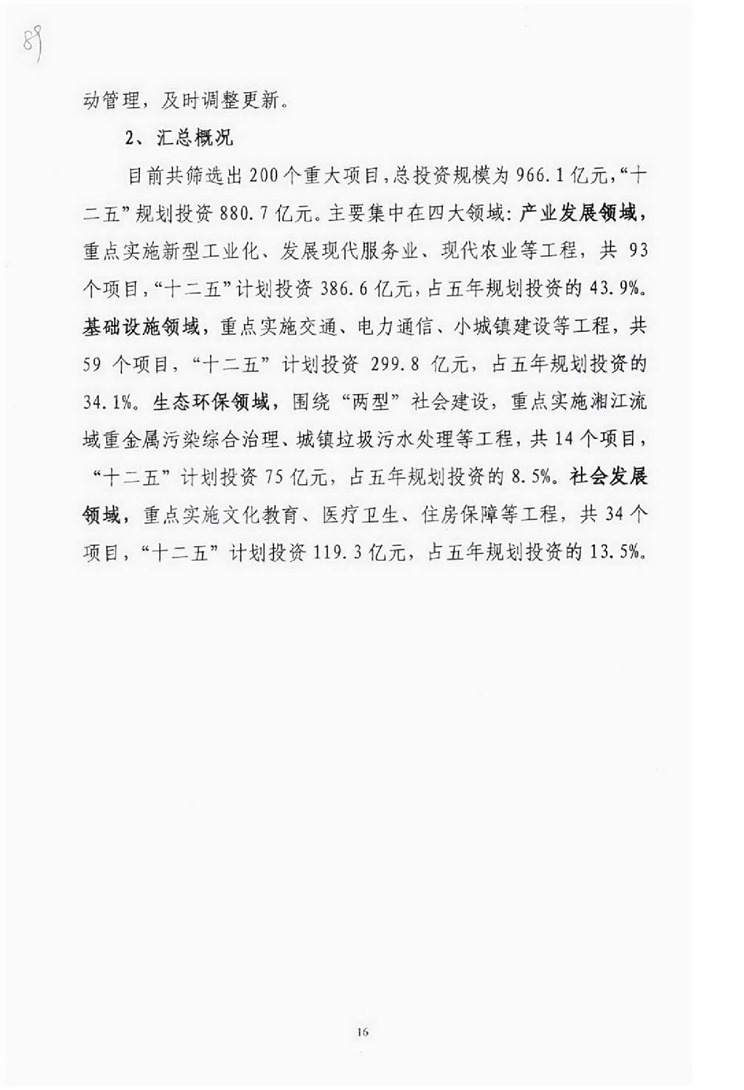 89

动管理，及时调整更新。

2、汇总概况

目前共筛选出200个重大项目，总投资规模为966.1亿元，“十二五”规划投资880.7亿元。主要集中在四大领域：产业发展领域，重点实施新型工业化、发展现代服务业、现代农业等工程，共93个项目，“十二五”计划投资386.6亿元，占五年规划投资的43.9%。基础设施领域，重点实施交通、电力通信、小城镇建设等工程，共59个项目，“十二五”计划投资299.8亿元，占五年规划投资的34.1%。生态环保领域，围绕“两型”社会建设，重点实施湘江流域重金属污染综合治理、城镇垃圾污水处理等工程，共14个项目，“十二五”计划投资75亿元，占五年规划投资的8.5%。社会发展领域，重点实施文化教育、医疗卫生、住房保障等工程，共34个项目，“十二五”计划投资119.3亿元，占五年规划投资的13.5%。

16